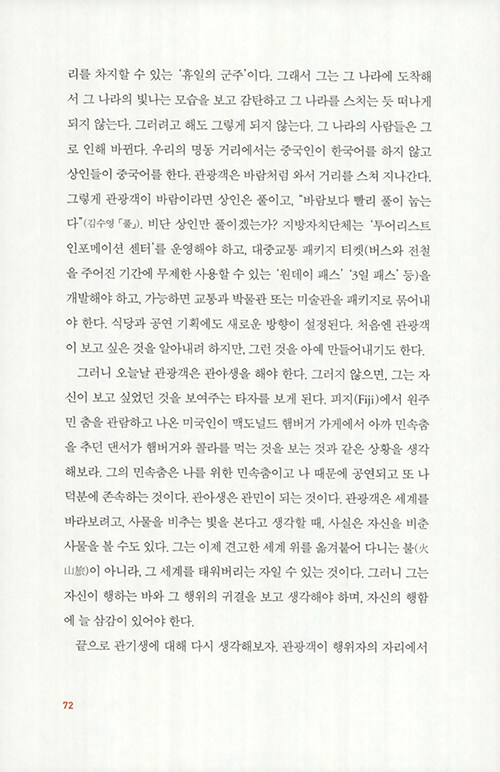 리를 차지할 수 있는 '휴일의 군주'이다. 그래서 그는 그 나라에 도착해서 그 나라의 빛나는 모습을 보고 감탄하고 그 나라를 스치는 듯 떠나게 되지 않는다. 그러려고 해도 그렇게 되지 않는다. 그 나라의 사람들은 그로 인해 바뀐다. 우리의 명동 거리에서는 중국인이 한국어를 하지 않고 상인들이 중국어를 한다. 관광객은 바람처럼 와서 거리를 스쳐 지나간다. 그렇게 관광객이 바람이라면 상인은 풀이고, "바람보다 빨리 풀이 눕는다"(김수영 「풀」). 비단 상인만 풀이겠는가? 지방자치단체는 '투어리스트 인포메이션 센터'를 운영해야 하고, 대중교통 패키지 티켓(버스와 전철을 주어진 기간에 무제한 사용할 수 있는 '원데이 패스' '3일 패스' 등)을 개발해야 하고, 가능하면 교통과 박물관 또는 미술관을 패키지로 묶어내야 한다. 식당과 공연 기획에도 새로운 방향이 설정된다. 처음엔 관광객이 보고 싶은 것을 알아내려 하지만, 그런 것을 아예 만들어내기도 한다.

그러니 오늘날 관광객은 관아생을 해야 한다. 그러지 않으면, 그는 자신이 보고 싶었던 것을 보여주는 타자를 보게 된다. 피지(Fiji)에서 원주민 춤을 관람하고 나온 미국인이 맥도널드 햄버거 가게에서 아까 민속춤을 추던 댄서가 햄버거와 콜라를 먹는 것을 보는 것과 같은 상황을 생각해보라. 그의 민속춤은 나를 위한 민속춤이고 나 때문에 공연되고 또 나 덕분에 존속하는 것이다. 관아생은 관민이 되는 것이다. 관광객은 세계를 바라보려고, 사물을 비추는 빛을 본다고 생각할 때, 사실은 자신을 비춘 사물을 볼 수도 있다. 그는 이제 견고한 세계 위를 옮겨붙어 다니는 불(火山旅)이 아니라, 그 세계를 태워버리는 자일 수 있는 것이다. 그러니 그는 자신이 행하는 바와 그 행위의 귀결을 보고 생각해야 하며, 자신의 행함에 늘 삼감이 있어야 한다.

끝으로 관기생에 대해 다시 생각해보자. 관광객이 행위자의 자리에서

72